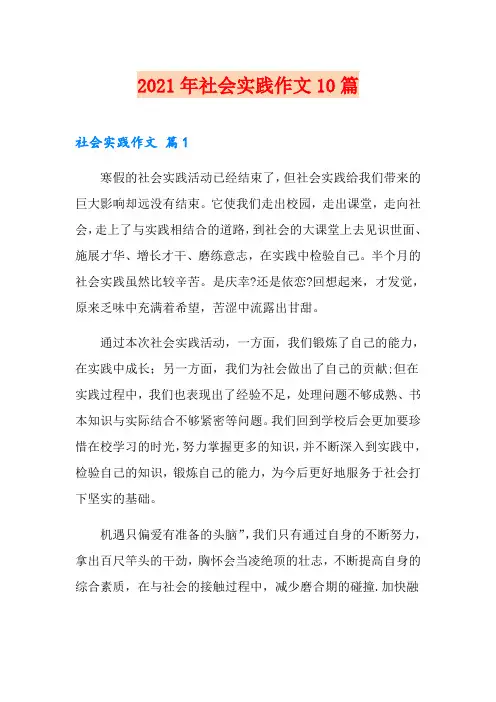 2021年社会实践作文10篇

社会实践作文 篇1

寒假的社会实践活动已经结束了，但社会实践给我们带来的巨大影响却远没有结束。它使我们走出校园，走出课堂，走向社会，走上了与实践相结合的道路，到社会的大课堂上去见识世面、施展才华、增长才干、磨练意志，在实践中检验自己。半个月的社会实践虽然比较辛苦。是庆幸?还是依恋?回想起来，才发觉，原来乏味中充满着希望，苦涩中流露出甘甜。

通过本次社会实践活动，一方面，我们锻炼了自己的能力，在实践中成长；另一方面，我们为社会做出了自己的贡献;但在实践过程中，我们也表现出了经验不足，处理问题不够成熟、书本知识与实际结合不够紧密等问题。我们回到学校后会更加要珍惜在校学习的时光，努力掌握更多的知识，并不断深入到实践中，检验自己的知识，锻炼自己的能力，为今后更好地服务于社会打下坚实的基础。

机遇只偏爱有准备的头脑”，我们只有通过自身的不断努力，拿出百尺竿头的干劲，胸怀会当凌绝顶的壮志，不断提高自身的综合素质，在与社会的接触过程中，减少磨合期的碰撞，加快融